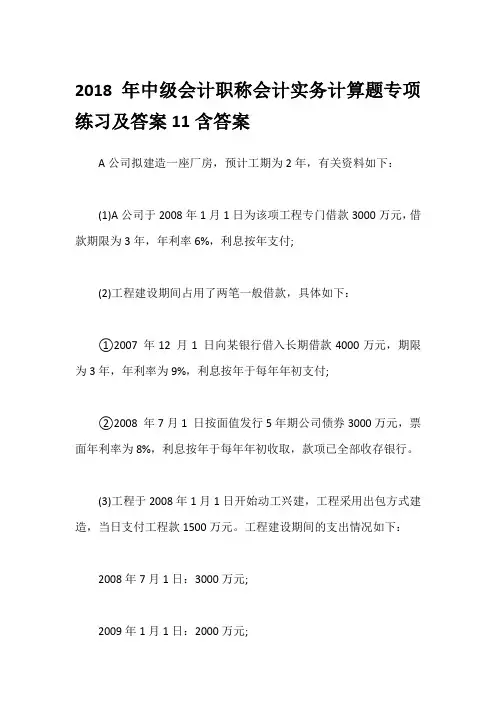 2018 年中级会计职称会计实务计算题专项练习及答案 11 含答案

A 公司拟建造一座厂房，预计工期为 2 年，有关资料如下：

(1)A 公司于 2008 年 1 月 1 日为该项工程专门借款 3000 万元，借款期限为 3 年，年利率 6%，利息按年支付;

(2)工程建设期间占用了两笔一般借款，具体如下：

①2007 年 12 月 1 日向某银行借入长期借款 4000 万元，期限为 3 年，年利率为 9%，利息按年于每年年初支付;

②2008 年 7 月 1 日按面值发行 5 年期公司债券 3000 万元，票面年利率为 8%，利息按年于每年年初收取，款项已全部收存银行。

(3)工程于 2008 年 1 月 1 日开始动工兴建，工程采用出包方式建造，当日支付工程款 1500 万元。工程建设期间的支出情况如下：

2008 年 7 月 1 日：3000 万元;

2009 年 1 月 1 日：2000 万元;